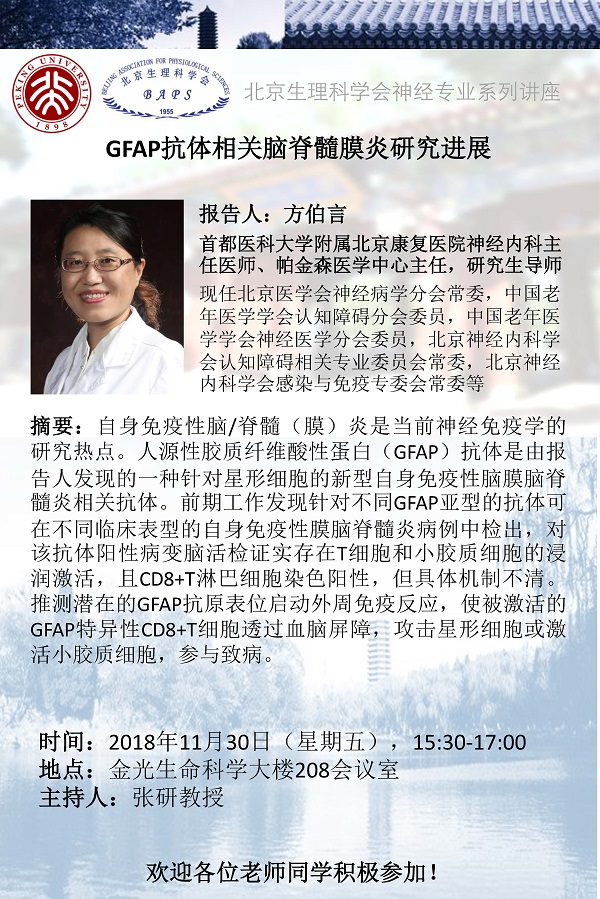 PEKING UNIVERSITY 1898

BEIJING ASSOCIATION FOR PHYSIOLOGICAL SCIENCES 北京生理科学会 BAPS 1955

北京生理科学会神经专业系列讲座

GFAP抗体相关脑脊髓膜炎研究进展

报告人：方伯言

首都医科大学附属北京康复医院神经内科主任医师、帕金森医学中心主任，研究生导师

现任北京医学会神经病学分会常委，中国老年医学学会认知障碍分会委员，中国老年医学学会神经医学分会委员，北京神经内科学会认知障碍相关专业委员会常委，北京神经内科学会感染与免疫专委会常委等

摘要：自身免疫性脑/脊髓（膜）炎是当前神经免疫学的研究热点。人源性胶质纤维酸性蛋白（GFAP）抗体是由报告人发现的一种针对星形细胞的新型自身免疫性脑膜脑脊髓炎相关抗体。前期工作发现针对不同GFAP亚型的抗体可在不同临床表型的自身免疫性膜脑脊髓炎病例中检出，对该抗体阳性病变脑活检证实存在T细胞和小胶质细胞的浸润激活，且CD8+T淋巴细胞染色阳性，但具体机制不清。推测潜在的GFAP抗原表位启动外周免疫反应，使被激活的GFAP特异性CD8+T细胞透过血脑屏障，攻击星形细胞或激活小胶质细胞，参与致病。

时间：2018年11月30日（星期五），15:30-17:00
地点：金光生命科学大楼208会议室
主持人：张研教授

欢迎各位老师同学积极参加！